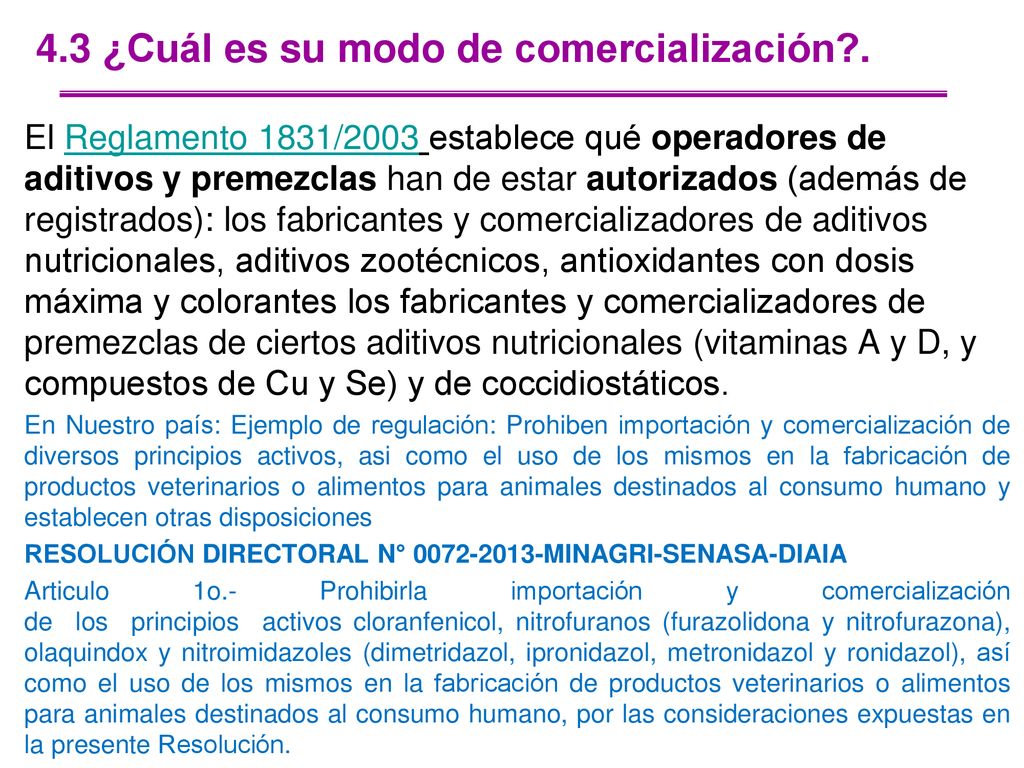 4.3 ¿Cuál es su modo de comercialización?.

El Reglamento 1831/2003 establece qué operadores de aditivos y premezclas han de estar autorizados (además de registrados): los fabricantes y comercializadores de aditivos nutricionales, aditivos zootécnicos, antioxidantes con dosis máxima y colorantes los fabricantes y comercializadores de premezclas de ciertos aditivos nutricionales (vitaminas A y D, y compuestos de Cu y Se) y de coccidiostáticos.

En Nuestro país: Ejemplo de regulación: Prohiben importación y comercialización de diversos principios activos, asi como el uso de los mismos en la fabricación de productos veterinarios o alimentos para animales destinados al consumo humano y establecen otras disposiciones

RESOLUCIÓN DIRECTORAL N° 0072-2013-MINAGRI-SENASA-DIAIA

Articulo 1o.- Prohibirla importación y comercialización de los principios activos cloranfenicol, nitrofuranos (furazolidona y nitrofurazona), olaquindox y nitroimidazoles (dimetridazol, ipronidazol, metronidazol y ronidazol), así como el uso de los mismos en la fabricación de productos veterinarios o alimentos para animales destinados al consumo humano, por las consideraciones expuestas en la presente Resolución.